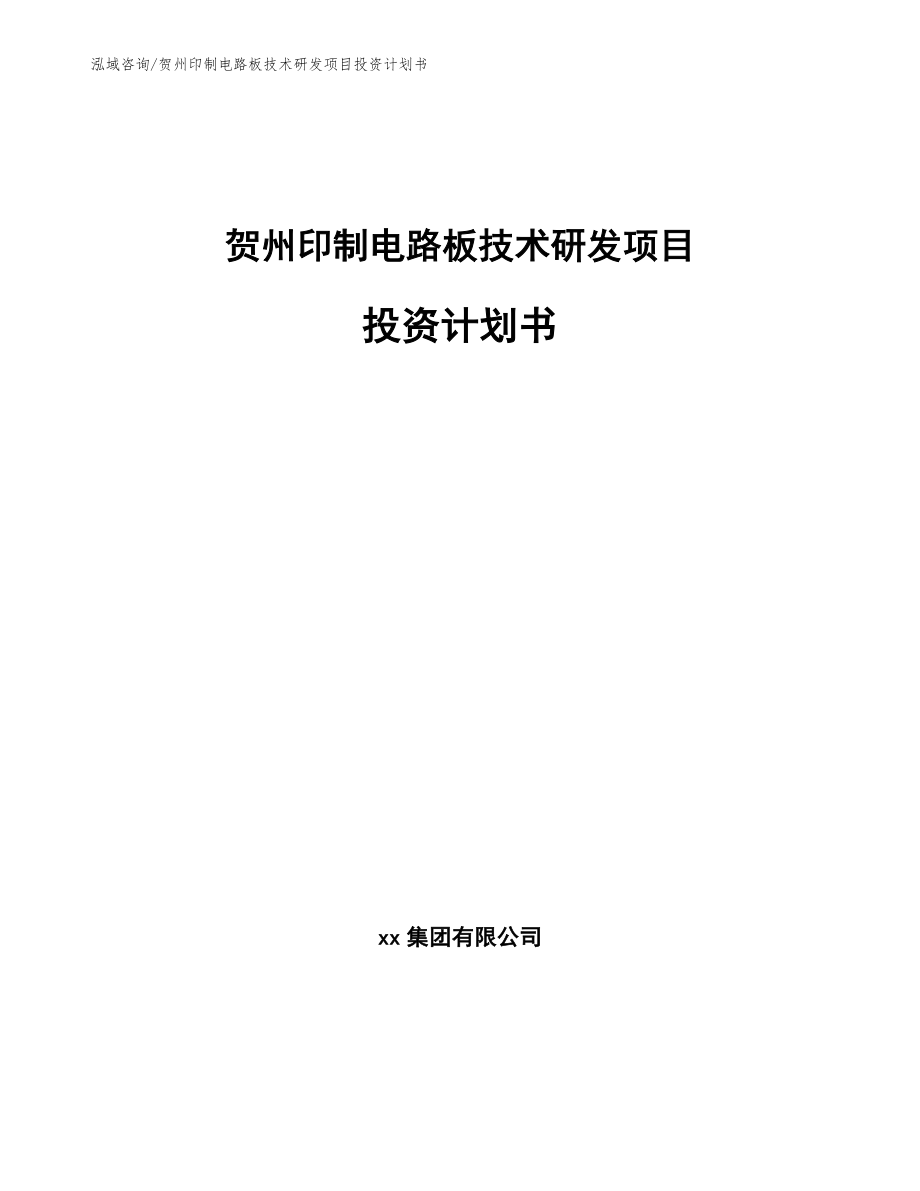 泓域咨询/贺州印制电路板技术研发项目投资计划书

贺州印制电路板技术研发项目

投资计划书

xx 集团有限公司